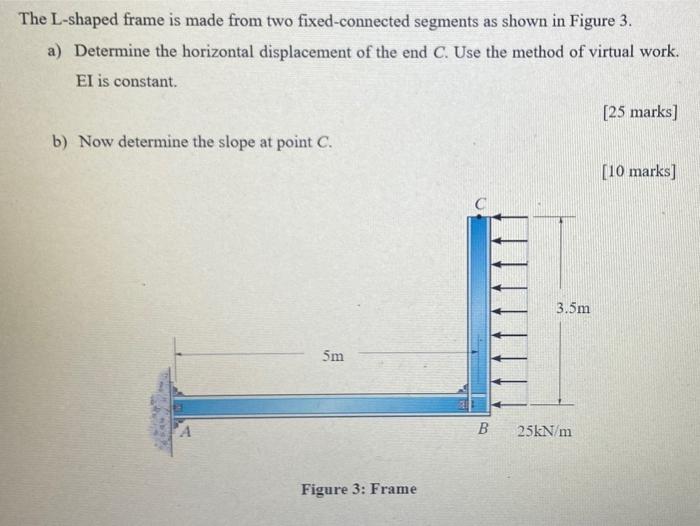 The L-shaped frame is made from two fixed-connected segments as shown in Figure 3.

a) Determine the horizontal displacement of the end C. Use the method of virtual work. EI is constant.

[25 marks]

b) Now determine the slope at point C.

[10 marks]

C

3.5m

5m

A

B

25kN/m

Figure 3: Frame